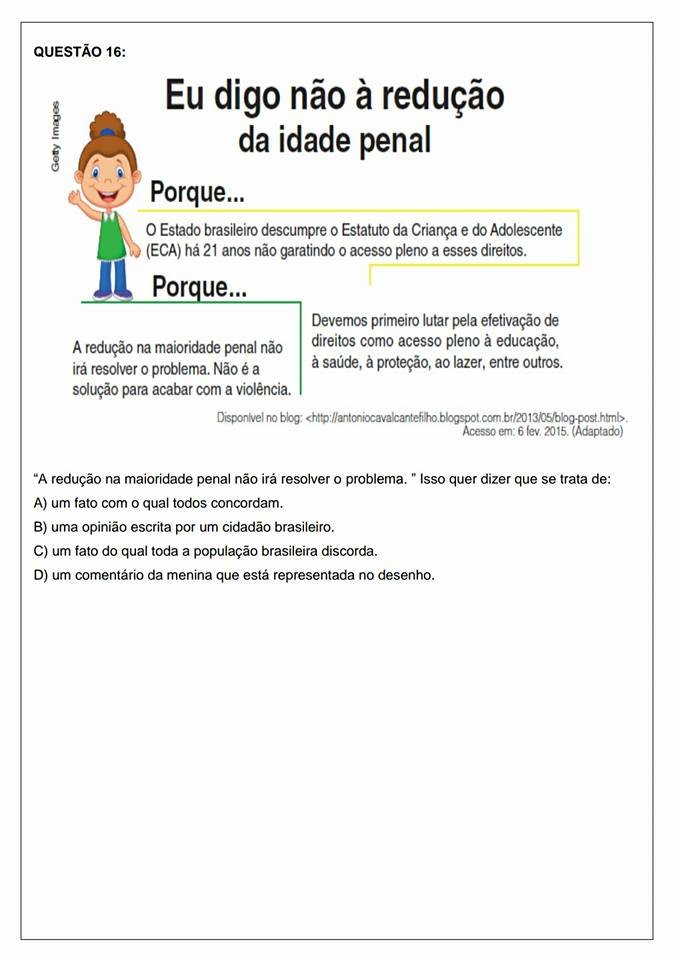 QUESTÃO 16:

Getty Images

Eu digo não à redução da idade penal

Porque...

O Estado brasileiro descumpre o Estatuto da Criança e do Adolescente (ECA) há 21 anos não garatindo o acesso pleno a esses direitos.

Porque...

A redução na maioridade penal não irá resolver o problema. Não é a solução para acabar com a violência.

Devemos primeiro lutar pela efetivação de direitos como acesso pleno à educação, à saúde, à proteção, ao lazer, entre outros.

Disponível no blog: <http://antoniocavalcantefilho.blogspot.com.br/2013/05/blog-post.html>. Acesso em: 6 fev. 2015. (Adaptado)

"A redução na maioridade penal não irá resolver o problema. " Isso quer dizer que se trata de:

A) um fato com o qual todos concordam.

B) uma opinião escrita por um cidadão brasileiro.

C) um fato do qual toda a população brasileira discorda.

D) um comentário da menina que está representada no desenho.